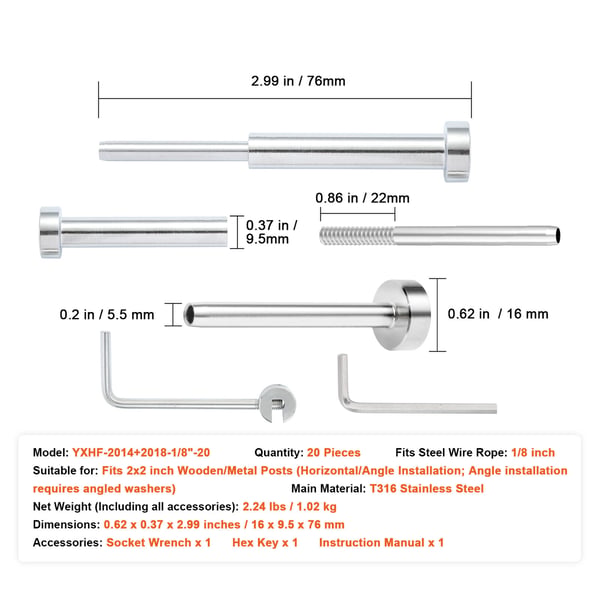 2.99 in / 76mm

0.86 in / 22mm

0.37 in / 9.5mm

0.2 in / 5.5 mm

0.62 in / 16 mm

Model: YXHF-2014+2018-1/8"-20 Quantity: 20 Pieces Fits Steel Wire Rope: 1/8 inch
Suitable for: Fits 2x2 inch Wooden/Metal Posts (Horizontal/Angle Installation; Angle installation requires angled washers) Main Material: T316 Stainless Steel
Net Weight (Including all accessories): 2.24 lbs / 1.02 kg
Dimensions: 0.62 x 0.37 x 2.99 inches / 16 x 9.5 x 76 mm
Accessories: Socket Wrench x 1 Hex Key x 1 Instruction Manual x 1